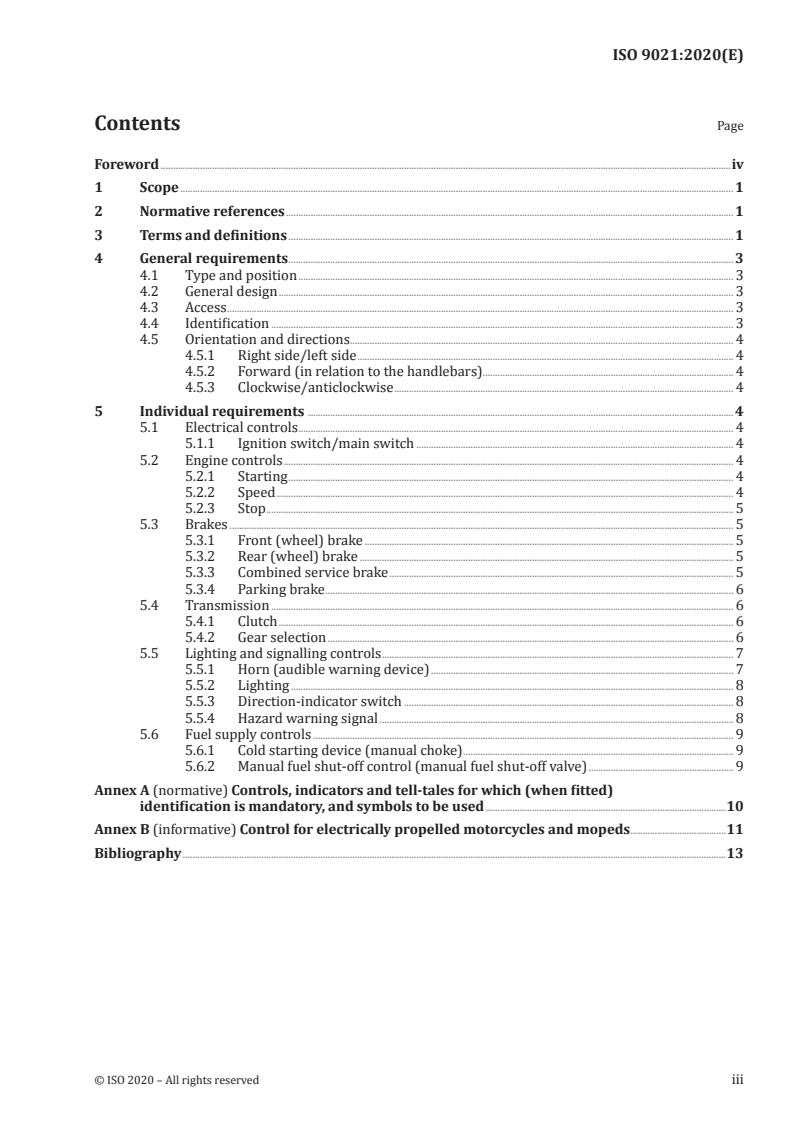 ISO 9021:2020(E)

Contents

Page

Foreword iv

1 Scope 1

2 Normative references 1

3 Terms and definitions 1

4 General requirements 3
4.1 Type and position 3
4.2 General design 3
4.3 Access 3
4.4 Identification 3
4.5 Orientation and directions 4
4.5.1 Right side/left side 4
4.5.2 Forward (in relation to the handlebars) 4
4.5.3 Clockwise/anticlockwise 4

5 Individual requirements 4
5.1 Electrical controls 4
5.1.1 Ignition switch/main switch 4
5.2 Engine controls 4
5.2.1 Starting 4
5.2.2 Speed 4
5.2.3 Stop 5
5.3 Brakes 5
5.3.1 Front (wheel) brake 5
5.3.2 Rear (wheel) brake 5
5.3.3 Combined service brake 5
5.3.4 Parking brake 6
5.4 Transmission 6
5.4.1 Clutch 6
5.4.2 Gear selection 6
5.5 Lighting and signalling controls 7
5.5.1 Horn (audible warning device) 7
5.5.2 Lighting 8
5.5.3 Direction-indicator switch 8
5.5.4 Hazard warning signal 8
5.6 Fuel supply controls 9
5.6.1 Cold starting device (manual choke) 9
5.6.2 Manual fuel shut-off control (manual fuel shut-off valve) 9

Annex A (normative) Controls, indicators and tell-tales for which (when fitted) identification is mandatory, and symbols to be used 10

Annex B (informative) Control for electrically propelled motorcycles and mopeds 11

Bibliography 13

© ISO 2020 – All rights reserved

iii